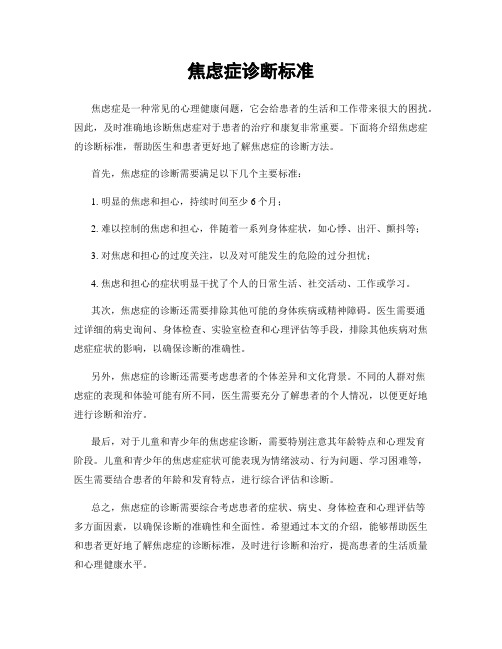 焦虑症诊断标准

焦虑症是一种常见的心理健康问题，它会给患者的生活和工作带来很大的困扰。因此，及时准确地诊断焦虑症对于患者的治疗和康复非常重要。下面将介绍焦虑症的诊断标准，帮助医生和患者更好地了解焦虑症的诊断方法。

首先，焦虑症的诊断需要满足以下几个主要标准：

1. 明显的焦虑和担心，持续时间至少 6 个月；

2. 难以控制的焦虑和担心，伴随着一系列身体症状，如心悸、出汗、颤抖等；

3. 对焦虑和担心的过度关注，以及对可能发生的危险的过分担忧；

4. 焦虑和担心的症状明显干扰了个人的日常生活、社交活动、工作或学习。

其次，焦虑症的诊断还需要排除其他可能的身体疾病或精神障碍。医生需要通过详细的病史询问、身体检查、实验室检查和心理评估等手段，排除其他疾病对焦虑症症状的影响，以确保诊断的准确性。

另外，焦虑症的诊断还需要考虑患者的个体差异和文化背景。不同的人群对焦虑症的表现和体验可能有所不同，医生需要充分了解患者的个人情况，以便更好地进行诊断和治疗。

最后，对于儿童和青少年的焦虑症诊断，需要特别注意其年龄特点和心理发育阶段。儿童和青少年的焦虑症症状可能表现为情绪波动、行为问题、学习困难等，医生需要结合患者的年龄和发育特点，进行综合评估和诊断。

总之，焦虑症的诊断需要综合考虑患者的症状、病史、身体检查和心理评估等多方面因素，以确保诊断的准确性和全面性。希望通过本文的介绍，能够帮助医生和患者更好地了解焦虑症的诊断标准，及时进行诊断和治疗，提高患者的生活质量和心理健康水平。